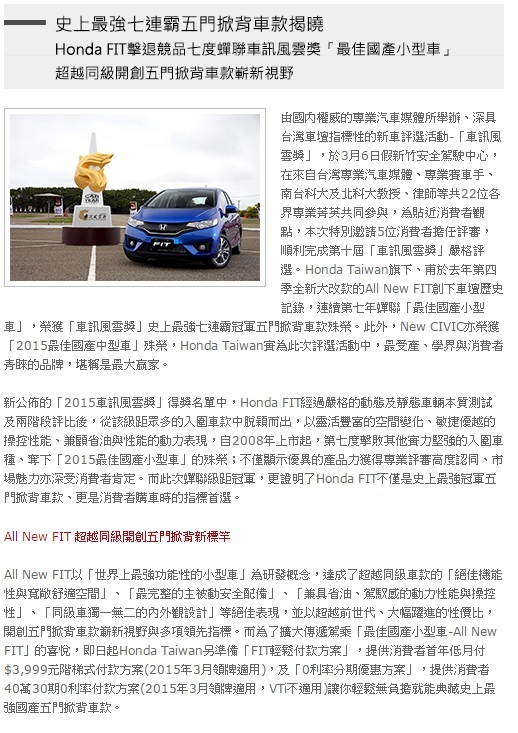 史上最強七連霸五門掀背車款揭曉
Honda FIT擊退競品七度蟬聯車訊風雲獎「最佳國產小型車」
超越同級開創五門掀背車款嶄新視野

FIT

由國內權威的專業汽車媒體所舉辦、深具台灣車壇指標性的新車評選活動-「車訊風雲獎」，於3月6日假新竹安全駕駛中心，在來自台灣專業汽車媒體、專業賽車手、南台科大及北科大教授、律師等共22位各界專業菁英共同參與，為貼近消費者觀點，本次特別邀請5位消費者擔任評審，順利完成第十屆「車訊風雲獎」嚴格評選。Honda Taiwan旗下、甫於去年第四季全新大改款的All New FIT創下車壇歷史記錄，連續第七年蟬聯「最佳國產小型車」，榮獲「車訊風雲獎」史上最強七連霸冠軍五門掀背車款殊榮。此外，New CIVIC亦榮獲「2015最佳國產中型車」殊榮，Honda Taiwan實為此次評選活動中，最受產、學界與消費者青睞的品牌，堪稱是最大贏家。

新公佈的「2015車訊風雲獎」得獎名單中，Honda FIT經過嚴格的動態及靜態車輛本質測試及兩階段評比後，從該級距眾多的入圍車款中脫穎而出，以靈活豐富的空間變化、敏捷優越的操控性能、兼顧省油與性能的動力表現，自2008年上市起，第七度擊敗其他實力堅強的入圍車種、奪下「2015最佳國產小型車」的殊榮；不僅顯示優異的產品力獲得專業評審高度認同、市場魅力亦深受消費者肯定。而此次蟬聯級距冠軍，更證明了Honda FIT不僅是史上最強冠軍五門掀背車款、更是消費者購車時的指標首選。

All New FIT 超越同級開創五門掀背新標竿

All New FIT以「世界上最強功能性的小型車」為研發概念，達成了超越同級車款的「絕佳機能性與寬敞舒適空間」、「最完整的主被動安全配備」、「兼具省油、駕馭感的動力性能與操控性」、「同級車獨一無二的內外觀設計」等絕佳表現，並以超越前世代、大幅躍進的性價比，開創五門掀背車款嶄新視野與多項領先指標。而為了擴大傳遞駕乘「最佳國產小型車-All New FIT」的喜悅，即日起Honda Taiwan另準備「FIT輕鬆付款方案」，提供消費者首年低月付$3,999元階梯式付款方案(2015年3月領牌適用)，及「0利率分期優惠方案」，提供消費者40萬30期0利率付款方案(2015年3月領牌適用，VTi不適用)讓你輕鬆無負擔就能典藏史上最強國產五門掀背車款。